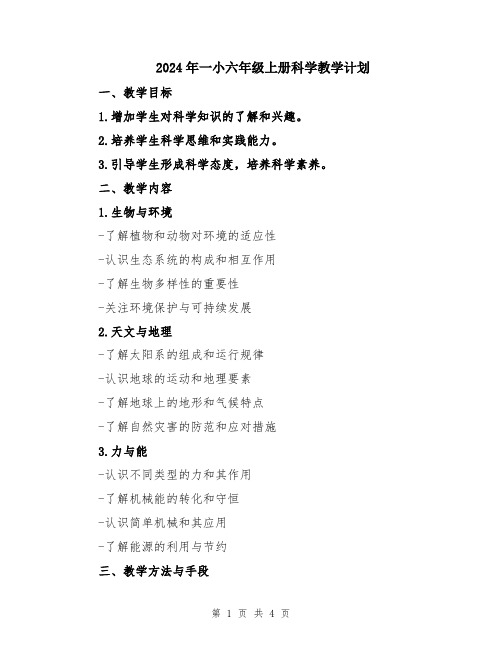 2024年一小六年级上册科学教学计划

一、教学目标

1.增加学生对科学知识的了解和兴趣。

2.培养学生科学思维和实践能力。

3.引导学生形成科学态度，培养科学素养。

二、教学内容

1.生物与环境

-了解植物和动物对环境的适应性

-认识生态系统的构成和相互作用

-了解生物多样性的重要性

-关注环境保护与可持续发展

2.天文与地理

-了解太阳系的组成和运行规律

-认识地球的运动和地理要素

-了解地球上的地形和气候特点

-了解自然灾害的防范和应对措施

3.力与能

-认识不同类型的力和其作用

-了解机械能的转化和守恒

-认识简单机械和其应用

-了解能源的利用与节约

三、教学方法与手段

第 1 页 共 4 页